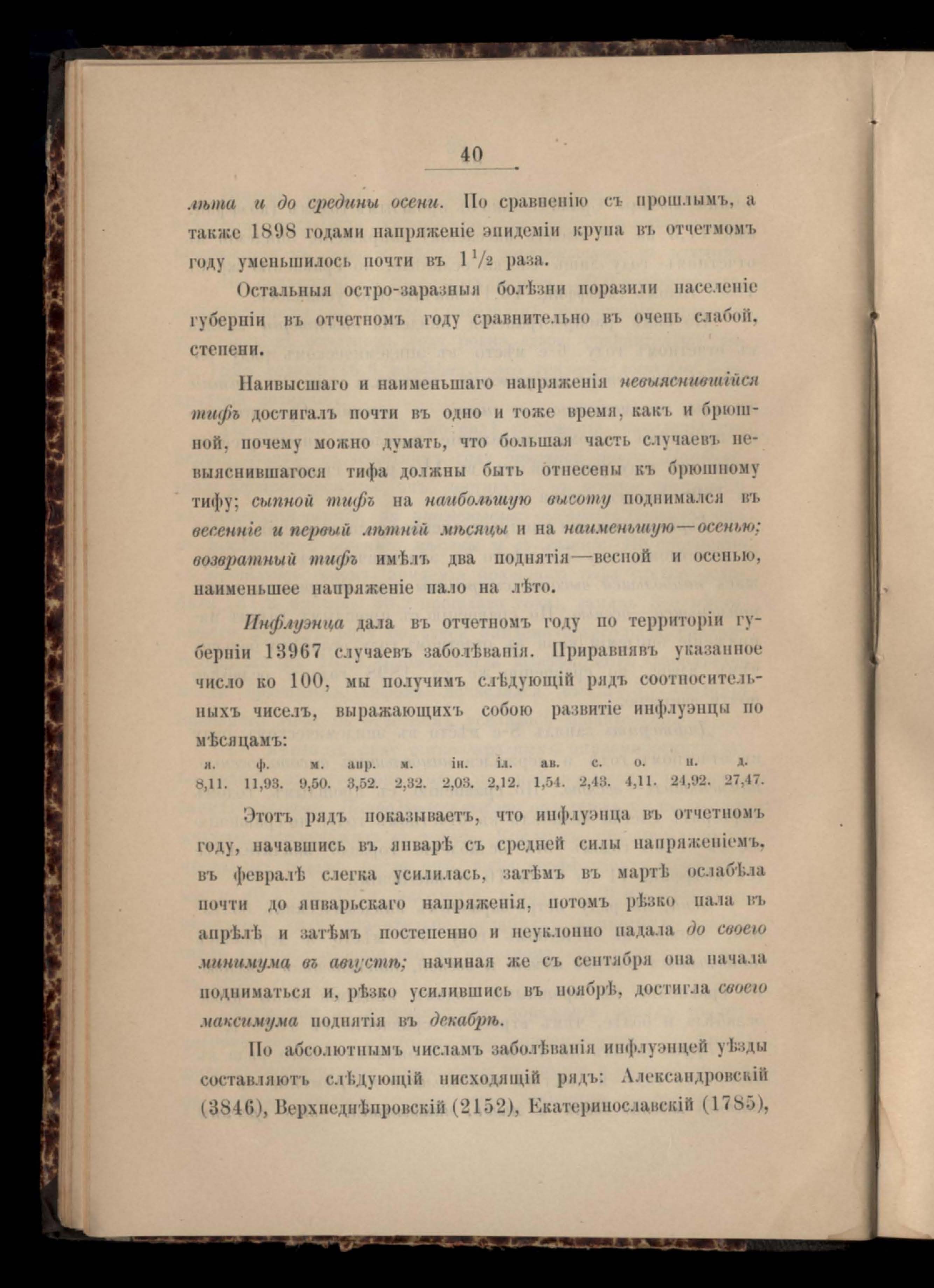 40

лѣта и до средины осени. По сравненію съ прошлымъ, а также 1898 годами напряженіе эпидеміи крупа въ отчетмомъ году уменьшилось почти въ $1\frac{1}{2}$ раза.

Остальныя остро-заразныя болѣзни поразили населеніе губерніи въ отчетномъ году сравнительно въ очень слабой, степени.

Наивысшаго и наименьшаго напряженія невыяснившійся тифъ достигалъ почти въ одно и тоже время, какъ и брюшной, почему можно думать, что большая часть случаевъ невыяснившагося тифа должны быть отнесены къ брюшному тифу; сыпной тифъ на наибольшую высоту поднимался въ весенніе и первый лѣтній мѣсяцы и на наименьшую—осенью; возвратный тифъ имѣлъ два поднятія—весной и осенью, наименьшее напряженіе пало на лѣто.

Инфлуэнца дала въ отчетномъ году по территоріи губерніи 13967 случаевъ заболѣванія. Приравнявъ указанное число ко 100, мы получимъ слѣдующій рядъ соотносительныхъ чиселъ, выражающихъ собою развитіе инфлуэнцы по мѣсяцамъ:

| я. | ф. | м. | апр. | м. | ін. | іл. | ав. | с. | о. | н. | д. |
|---|---|---|---|---|---|---|---|---|---|---|---|
| 8,11. | 11,93. | 9,50. | 3,52. | 2,32. | 2,03. | 2,12. | 1,54. | 2,43. | 4,11. | 24,92. | 27,47. |

Этотъ рядъ показываетъ, что инфлуэнца въ отчетномъ году, начавшись въ январѣ съ средней силы напряженіемъ, въ февралѣ слегка усилилась, затѣмъ въ мартѣ ослабѣла почти до январьскаго напряженія, потомъ рѣзко пала въ апрѣлѣ и затѣмъ постепенно и неуклонно падала до своего минимума въ августѣ; начиная же съ сентября она начала подниматься и, рѣзко усилившись въ ноябрѣ, достигла своего максимума поднятія въ декабрѣ.

По абсолютнымъ числамъ заболѣванія инфлуэнцей уѣзды составляютъ слѣдующій нисходящій рядъ: Александровскій (3846), Верхнеднѣпровскій (2152), Екатеринославскій (1785),